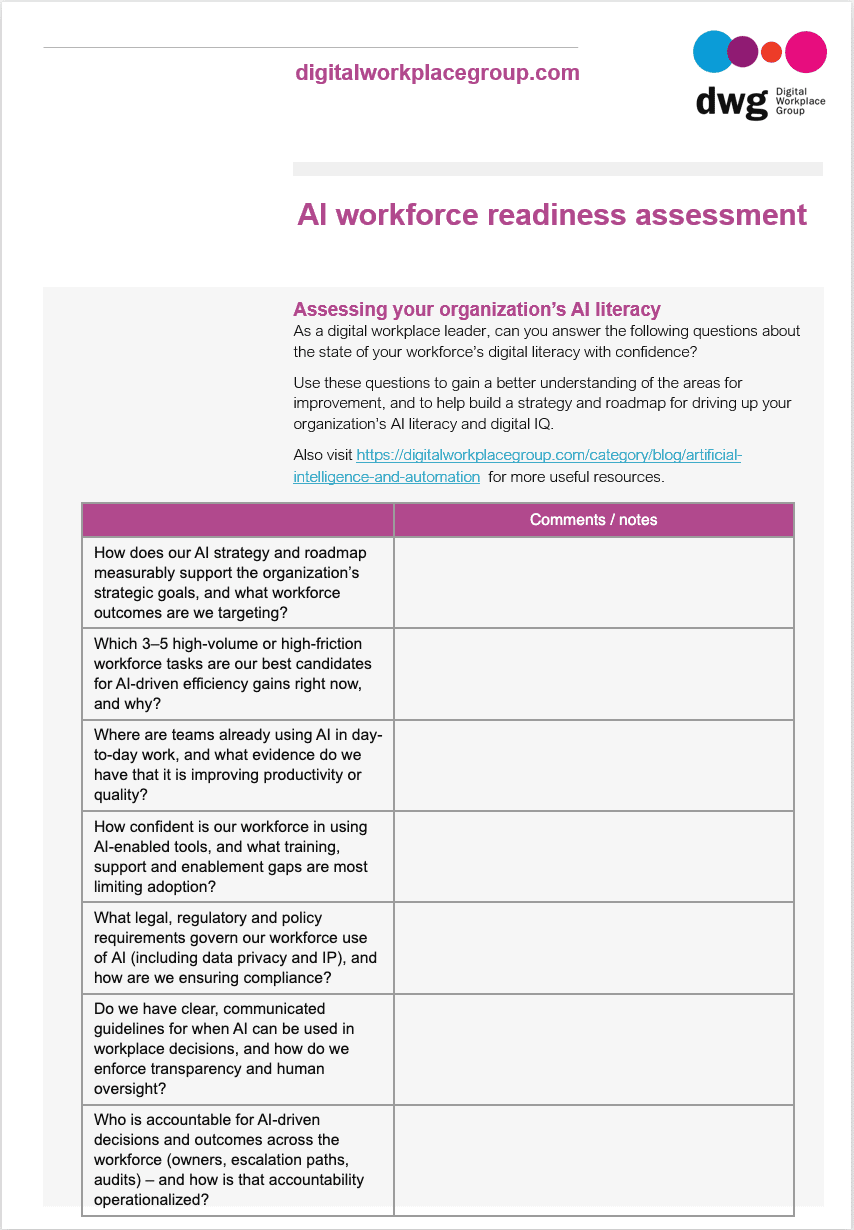 digitalworkplacegroup.com

dwg Digital Workplace Group

AI workforce readiness assessment

Assessing your organization's AI literacy
As a digital workplace leader, can you answer the following questions about the state of your workforce's digital literacy with confidence?

Use these questions to gain a better understanding of the areas for improvement, and to help build a strategy and roadmap for driving up your organization's AI literacy and digital IQ.

Also visit https://digitalworkplacegroup.com/category/blog/artificial-intelligence-and-automation for more useful resources.

| | Comments / notes |
|---|---|
| How does our AI strategy and roadmap measurably support the organization's strategic goals, and what workforce outcomes are we targeting? | |
| Which 3–5 high-volume or high-friction workforce tasks are our best candidates for AI-driven efficiency gains right now, and why? | |
| Where are teams already using AI in day-to-day work, and what evidence do we have that it is improving productivity or quality? | |
| How confident is our workforce in using AI-enabled tools, and what training, support and enablement gaps are most limiting adoption? | |
| What legal, regulatory and policy requirements govern our workforce use of AI (including data privacy and IP), and how are we ensuring compliance? | |
| Do we have clear, communicated guidelines for when AI can be used in workplace decisions, and how do we enforce transparency and human oversight? | |
| Who is accountable for AI-driven decisions and outcomes across the workforce (owners, escalation paths, audits) – and how is that accountability operationalized? | |